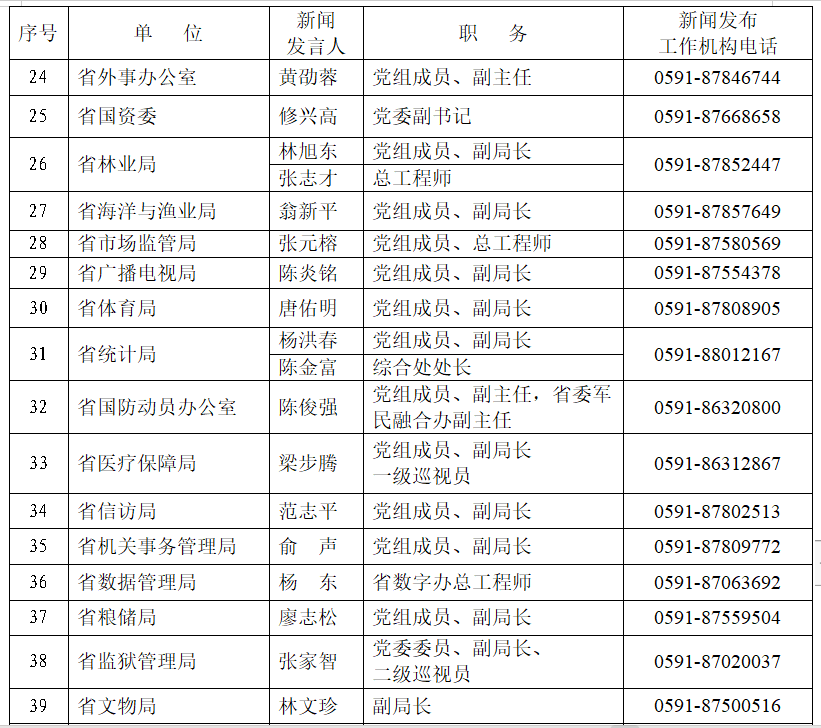 | 序号 | 单　位 | 新闻发言人 | 职　务 | 新闻发布工作机构电话 |
|---|---|---|---|---|
| 24 | 省外事办公室 | 黄劭蓉 | 党组成员、副主任 | 0591-87846744 |
| 25 | 省国资委 | 修兴高 | 党委副书记 | 0591-87668658 |
| 26 | 省林业局 | 林旭东 | 党组成员、副局长 | 0591-87852447 |
|  |  | 张志才 | 总工程师 |  |
| 27 | 省海洋与渔业局 | 翁新平 | 党组成员、副局长 | 0591-87857649 |
| 28 | 省市场监管局 | 张元榕 | 党组成员、总工程师 | 0591-87580569 |
| 29 | 省广播电视局 | 陈炎铭 | 党组成员、副局长 | 0591-87554378 |
| 30 | 省体育局 | 唐佑明 | 党组成员、副局长 | 0591-87808905 |
| 31 | 省统计局 | 杨洪春 | 党组成员、副局长 | 0591-88012167 |
|  |  | 陈金富 | 综合处处长 |  |
| 32 | 省国防动员办公室 | 陈俊强 | 党组成员、副主任，省委军民融合办副主任 | 0591-86320800 |
| 33 | 省医疗保障局 | 梁步腾 | 党组成员、副局长 一级巡视员 | 0591-86312867 |
| 34 | 省信访局 | 范志平 | 党组成员、副局长 | 0591-87802513 |
| 35 | 省机关事务管理局 | 俞　声 | 党组成员、副局长 | 0591-87809772 |
| 36 | 省数据管理局 | 杨　东 | 省数字办总工程师 | 0591-87063692 |
| 37 | 省粮储局 | 廖志松 | 党组成员、副局长 | 0591-87559504 |
| 38 | 省监狱管理局 | 张家智 | 党委委员、副局长、二级巡视员 | 0591-87020037 |
| 39 | 省文物局 | 林文珍 | 副局长 | 0591-87500516 |